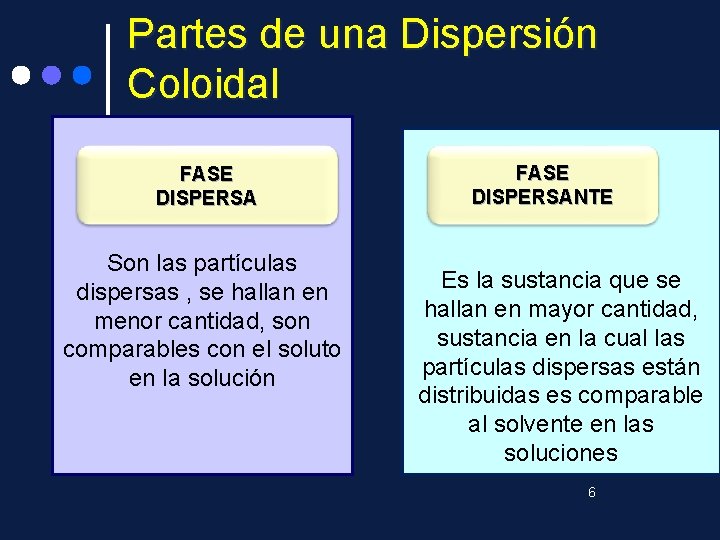 Partes de una Dispersión Coloidal

FASE DISPERSA

Son las partículas dispersas , se hallan en menor cantidad, son comparables con el soluto en la solución

FASE DISPERSANTE

Es la sustancia que se hallan en mayor cantidad, sustancia en la cual las partículas dispersas están distribuidas es comparable al solvente en las soluciones

6